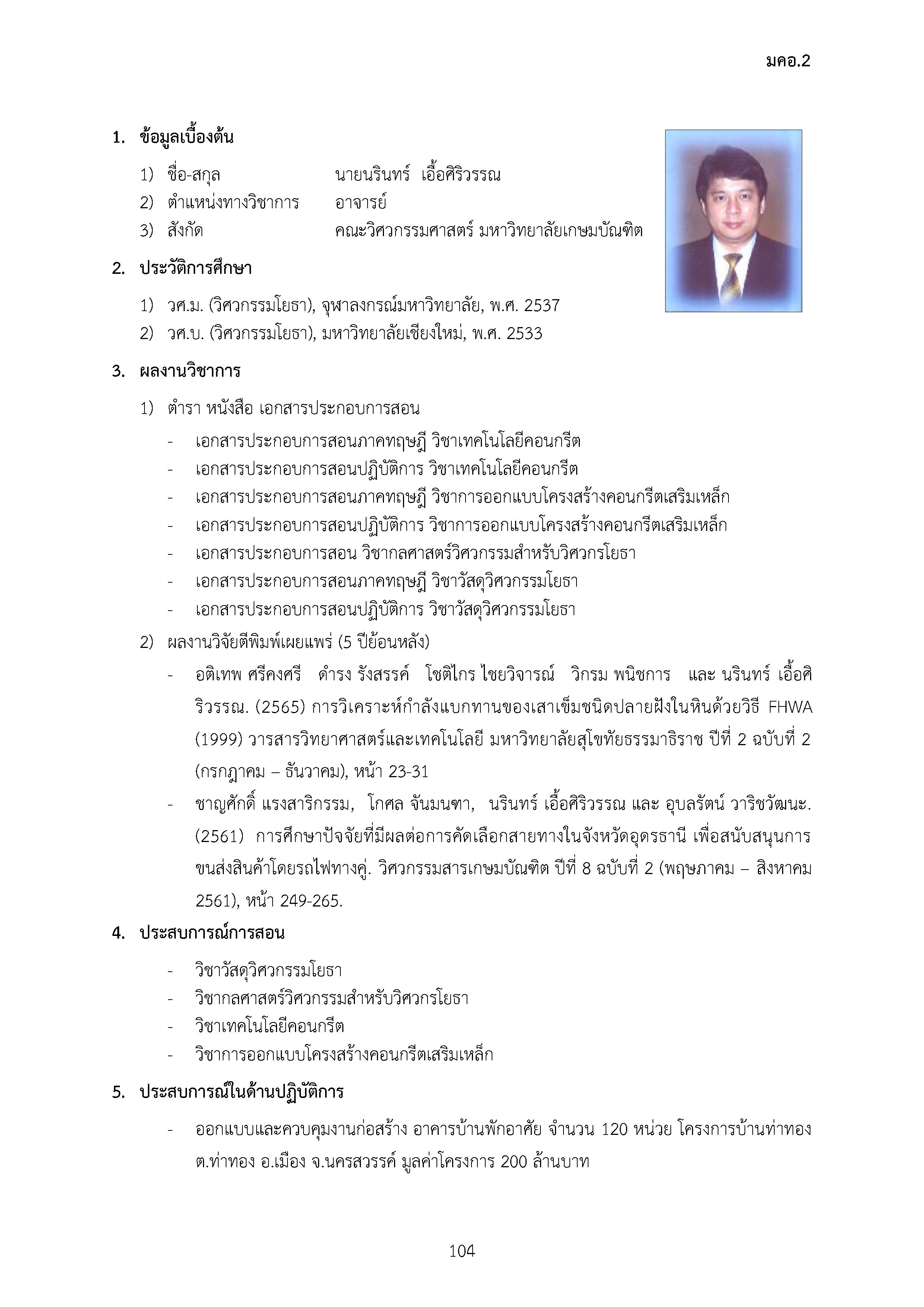 มคอ.2

1. ข้อมูลเบื้องต้น

1) ชื่อ-สกุล นายนรินทร์ เอื้อศิริวรรณ
2) ตำแหน่งทางวิชาการ อาจารย์
3) สังกัด คณะวิศวกรรมศาสตร์ มหาวิทยาลัยเกษมบัณฑิต

2. ประวัติการศึกษา

1) วศ.ม. (วิศวกรรมโยธา), จุฬาลงกรณ์มหาวิทยาลัย, พ.ศ. 2537
2) วศ.บ. (วิศวกรรมโยธา), มหาวิทยาลัยเชียงใหม่, พ.ศ. 2533

3. ผลงานวิชาการ

1) ตำรา หนังสือ เอกสารประกอบการสอน

- เอกสารประกอบการสอนภาคทฤษฎี วิชาเทคโนโลยีคอนกรีต
- เอกสารประกอบการสอนปฏิบัติการ วิชาเทคโนโลยีคอนกรีต
- เอกสารประกอบการสอนภาคทฤษฎี วิชาการออกแบบโครงสร้างคอนกรีตเสริมเหล็ก
- เอกสารประกอบการสอนปฏิบัติการ วิชาการออกแบบโครงสร้างคอนกรีตเสริมเหล็ก
- เอกสารประกอบการสอน วิชากลศาสตร์วิศวกรรมสำหรับวิศวกรโยธา
- เอกสารประกอบการสอนภาคทฤษฎี วิชาวัสดุวิศวกรรมโยธา
- เอกสารประกอบการสอนปฏิบัติการ วิชาวัสดุวิศวกรรมโยธา

2) ผลงานวิจัยตีพิมพ์เผยแพร่ (5 ปีย้อนหลัง)

- อติเทพ ศรีคงศรี ดำรง รังสรรค์ โชติไกร ไชยวิจารณ์ วิกรม พนิชการ และ นรินทร์ เอื้อศิริวรรณ. (2565) การวิเคราะห์กำลังแบกทานของเสาเข็มชนิดปลายฝังในหินด้วยวิธี FHWA (1999) วารสารวิทยาศาสตร์และเทคโนโลยี มหาวิทยาลัยสุโขทัยธรรมาธิราช ปีที่ 2 ฉบับที่ 2 (กรกฎาคม – ธันวาคม), หน้า 23-31
- ชาญศักดิ์ แรงสาริกรรม, โกศล จันมนฑา, นรินทร์ เอื้อศิริวรรณ และ อุบลรัตน์ วาริชวัฒนะ. (2561) การศึกษาปัจจัยที่มีผลต่อการคัดเลือกสายทางในจังหวัดอุดรธานี เพื่อสนับสนุนการขนส่งสินค้าโดยรถไฟทางคู่. วิศวกรรมสารเกษมบัณฑิต ปีที่ 8 ฉบับที่ 2 (พฤษภาคม – สิงหาคม 2561), หน้า 249-265.

4. ประสบการณ์การสอน

- วิชาวัสดุวิศวกรรมโยธา
- วิชากลศาสตร์วิศวกรรมสำหรับวิศวกรโยธา
- วิชาเทคโนโลยีคอนกรีต
- วิชาการออกแบบโครงสร้างคอนกรีตเสริมเหล็ก

5. ประสบการณ์ในด้านปฏิบัติการ

- ออกแบบและควบคุมงานก่อสร้าง อาคารบ้านพักอาศัย จำนวน 120 หน่วย โครงการบ้านท่าทอง ต.ท่าทอง อ.เมือง จ.นครสวรรค์ มูลค่าโครงการ 200 ล้านบาท

104